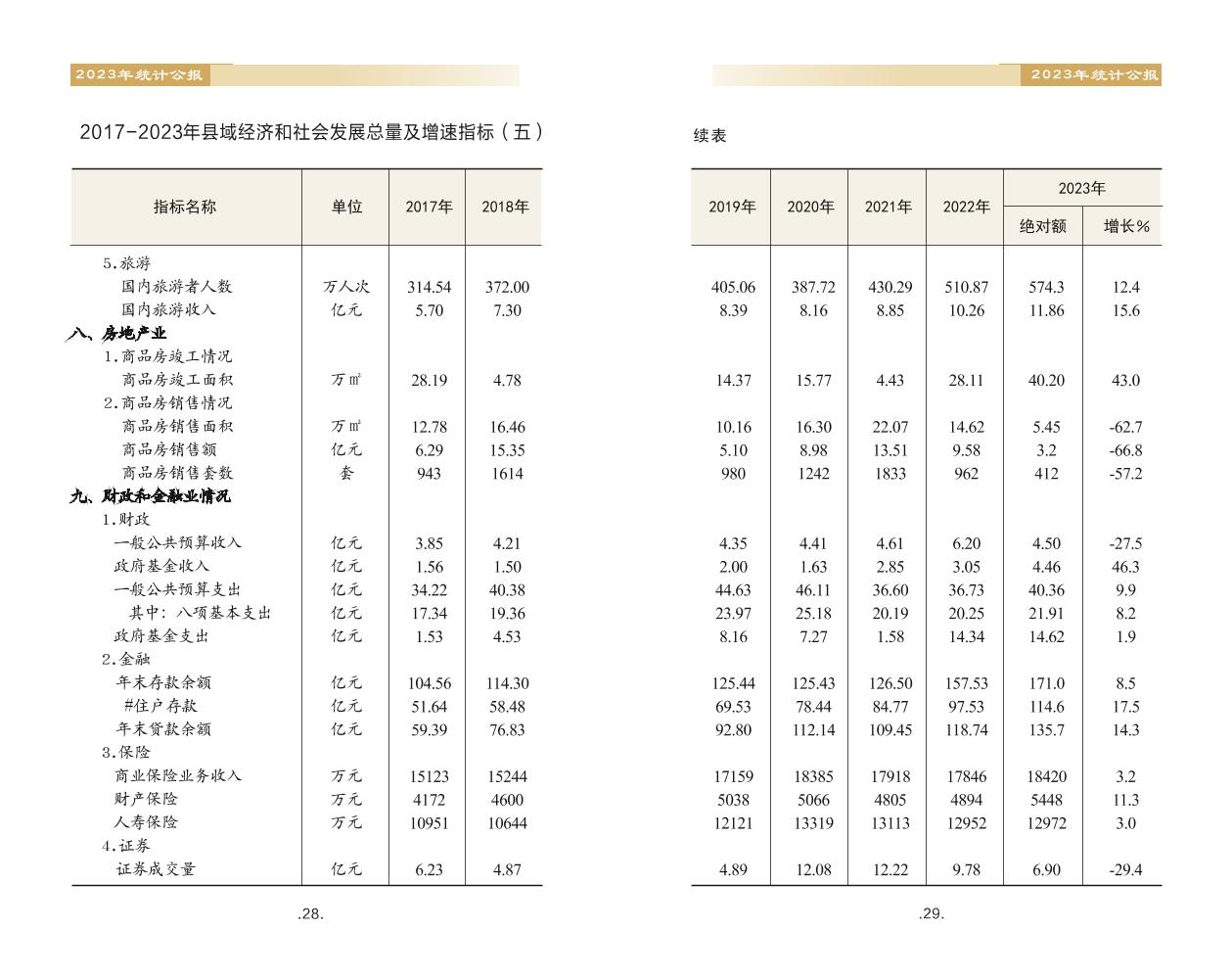 2023年统计公报

2017-2023年县域经济和社会发展总量及增速指标（五）

| 指标名称 | 单位 | 2017年 | 2018年 |
|---|---|---|---|
| 5.旅游 | | | |
| 国内旅游者人数 | 万人次 | 314.54 | 372.00 |
| 国内旅游收入 | 亿元 | 5.70 | 7.30 |
| 八、房地产业 | | | |
| 1.商品房竣工情况 | | | |
| 商品房竣工面积 | 万㎡ | 28.19 | 4.78 |
| 2.商品房销售情况 | | | |
| 商品房销售面积 | 万㎡ | 12.78 | 16.46 |
| 商品房销售额 | 亿元 | 6.29 | 15.35 |
| 商品房销售套数 | 套 | 943 | 1614 |
| 九、财政和金融业情况 | | | |
| 1.财政 | | | |
| 一般公共预算收入 | 亿元 | 3.85 | 4.21 |
| 政府基金收入 | 亿元 | 1.56 | 1.50 |
| 一般公共预算支出 | 亿元 | 34.22 | 40.38 |
| 其中：八项基本支出 | 亿元 | 17.34 | 19.36 |
| 政府基金支出 | 亿元 | 1.53 | 4.53 |
| 2.金融 | | | |
| 年末存款余额 | 亿元 | 104.56 | 114.30 |
| #住户存款 | 亿元 | 51.64 | 58.48 |
| 年末贷款余额 | 亿元 | 59.39 | 76.83 |
| 3.保险 | | | |
| 商业保险业务收入 | 万元 | 15123 | 15244 |
| 财产保险 | 万元 | 4172 | 4600 |
| 人寿保险 | 万元 | 10951 | 10644 |
| 4.证券 | | | |
| 证券成交量 | 亿元 | 6.23 | 4.87 |

.28.

2023年统计公报

续表

| 2019年 | 2020年 | 2021年 | 2022年 | 2023年 绝对额 | 2023年 增长% |
|---|---|---|---|---|---|
| | | | | | |
| 405.06 | 387.72 | 430.29 | 510.87 | 574.3 | 12.4 |
| 8.39 | 8.16 | 8.85 | 10.26 | 11.86 | 15.6 |
| | | | | | |
| | | | | | |
| 14.37 | 15.77 | 4.43 | 28.11 | 40.20 | 43.0 |
| | | | | | |
| 10.16 | 16.30 | 22.07 | 14.62 | 5.45 | -62.7 |
| 5.10 | 8.98 | 13.51 | 9.58 | 3.2 | -66.8 |
| 980 | 1242 | 1833 | 962 | 412 | -57.2 |
| | | | | | |
| | | | | | |
| 4.35 | 4.41 | 4.61 | 6.20 | 4.50 | -27.5 |
| 2.00 | 1.63 | 2.85 | 3.05 | 4.46 | 46.3 |
| 44.63 | 46.11 | 36.60 | 36.73 | 40.36 | 9.9 |
| 23.97 | 25.18 | 20.19 | 20.25 | 21.91 | 8.2 |
| 8.16 | 7.27 | 1.58 | 14.34 | 14.62 | 1.9 |
| | | | | | |
| 125.44 | 125.43 | 126.50 | 157.53 | 171.0 | 8.5 |
| 69.53 | 78.44 | 84.77 | 97.53 | 114.6 | 17.5 |
| 92.80 | 112.14 | 109.45 | 118.74 | 135.7 | 14.3 |
| | | | | | |
| 17159 | 18385 | 17918 | 17846 | 18420 | 3.2 |
| 5038 | 5066 | 4805 | 4894 | 5448 | 11.3 |
| 12121 | 13319 | 13113 | 12952 | 12972 | 3.0 |
| | | | | | |
| 4.89 | 12.08 | 12.22 | 9.78 | 6.90 | -29.4 |

.29.